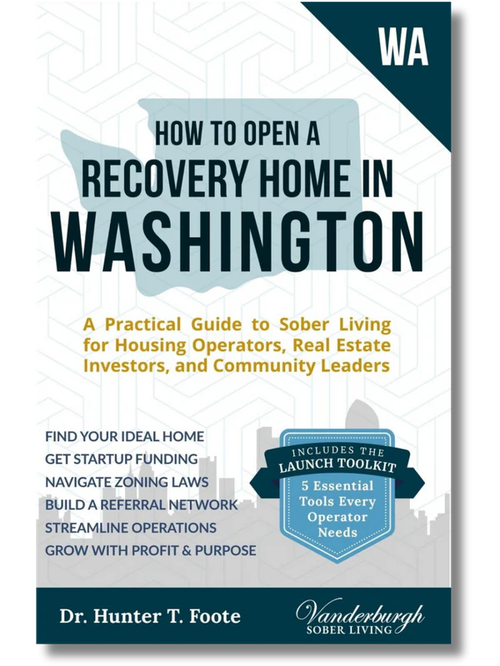 WA

HOW TO OPEN A RECOVERY HOME IN WASHINGTON

A Practical Guide to Sober Living for Housing Operators, Real Estate Investors, and Community Leaders

FIND YOUR IDEAL HOME
GET STARTUP FUNDING
NAVIGATE ZONING LAWS
BUILD A REFERRAL NETWORK
STREAMLINE OPERATIONS
GROW WITH PROFIT & PURPOSE

INCLUDES THE
LAUNCH TOOLKIT
5 Essential Tools Every Operator Needs

Dr. Hunter T. Foote

Vanderburgh
SOBER LIVING